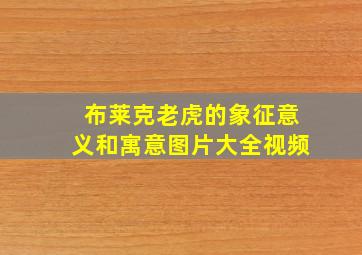 布莱克老虎的象征意义和寓意图片大全视频